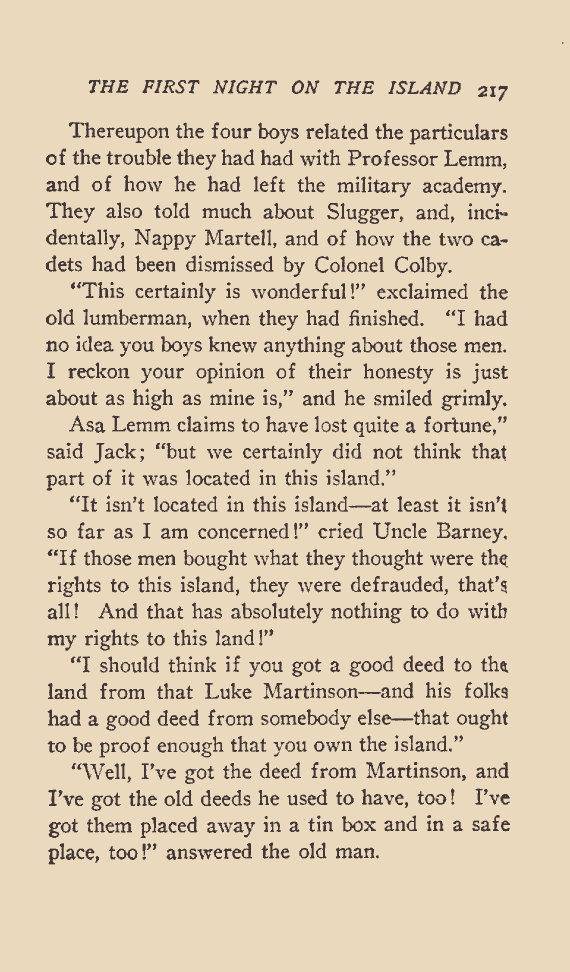 THE FIRST NIGHT ON THE ISLAND 217

Thereupon the four boys related the particulars of the trouble they had had with Professor Lemm, and of how he had left the military academy. They also told much about Slugger, and, incidentally, Nappy Martell, and of how the two cadets had been dismissed by Colonel Colby.

"This certainly is wonderful!" exclaimed the old lumberman, when they had finished. "I had no idea you boys knew anything about those men. I reckon your opinion of their honesty is just about as high as mine is," and he smiled grimly.

Asa Lemm claims to have lost quite a fortune," said Jack; "but we certainly did not think that part of it was located in this island."

"It isn't located in this island—at least it isn't so far as I am concerned!" cried Uncle Barney. "If those men bought what they thought were the rights to this island, they were defrauded, that's all! And that has absolutely nothing to do with my rights to this land!"

"I should think if you got a good deed to the land from that Luke Martinson—and his folks had a good deed from somebody else—that ought to be proof enough that you own the island."

"Well, I've got the deed from Martinson, and I've got the old deeds he used to have, too! I've got them placed away in a tin box and in a safe place, too!" answered the old man.